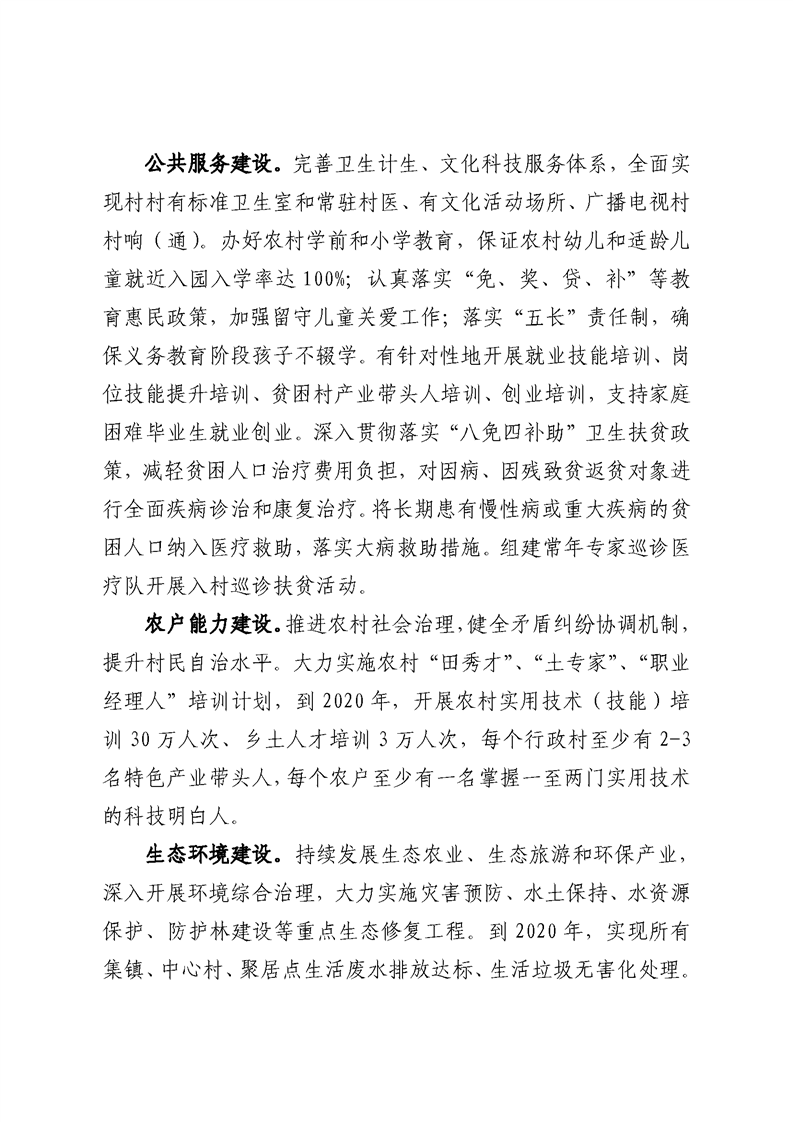 公共服务建设。完善卫生计生、文化科技服务体系，全面实现村村有标准卫生室和常驻村医、有文化活动场所、广播电视村村响（通）。办好农村学前和小学教育，保证农村幼儿和适龄儿童就近入园入学率达100%；认真落实“免、奖、贷、补”等教育惠民政策，加强留守儿童关爱工作；落实“五长”责任制，确保义务教育阶段孩子不辍学。有针对性地开展就业技能培训、岗位技能提升培训、贫困村产业带头人培训、创业培训，支持家庭困难毕业生就业创业。深入贯彻落实“八免四补助”卫生扶贫政策，减轻贫困人口治疗费用负担，对因病、因残致贫返贫对象进行全面疾病诊治和康复治疗。将长期患有慢性病或重大疾病的贫困人口纳入医疗救助，落实大病救助措施。组建常年专家巡诊医疗队开展入村巡诊扶贫活动。

农户能力建设。推进农村社会治理，健全矛盾纠纷协调机制，提升村民自治水平。大力实施农村“田秀才”、“土专家”、“职业经理人”培训计划，到2020年，开展农村实用技术（技能）培训30万人次、乡土人才培训3万人次，每个行政村至少有2-3名特色产业带头人，每个农户至少有一名掌握一至两门实用技术的科技明白人。

生态环境建设。持续发展生态农业、生态旅游和环保产业，深入开展环境综合治理，大力实施灾害预防、水土保持、水资源保护、防护林建设等重点生态修复工程。到2020年，实现所有集镇、中心村、聚居点生活废水排放达标、生活垃圾无害化处理。